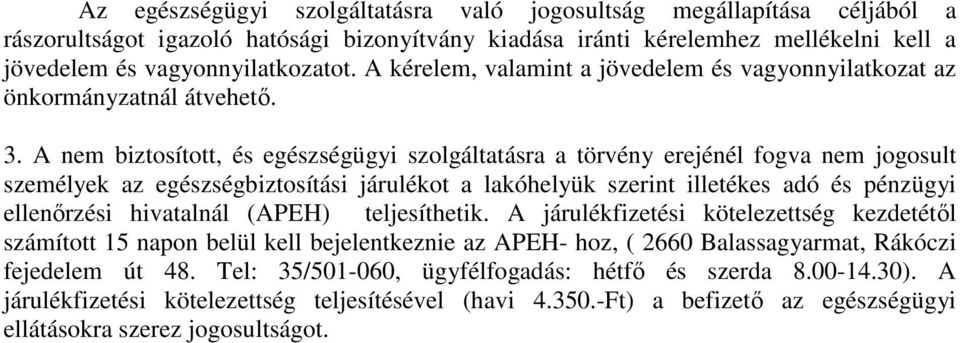 Az egészségügyi szolgáltatásra való jogosultság megállapítása céljából a rászorultságot igazoló hatósági bizonyítvány kiadása iránti kérelemhez mellékelni kell a jövedelem és vagyonnyilatkozatot. A kérelem, valamint a jövedelem és vagyonnyilatkozat az önkormányzatnál átvehető.

3. A nem biztosított, és egészségügyi szolgáltatásra a törvény erejénél fogva nem jogosult személyek az egészségbiztosítási járulékot a lakóhelyük szerint illetékes adó és pénzügyi ellenőrzési hivatalnál (APEH) teljesíthetik. A járulékfizetési kötelezettség kezdetétől számított 15 napon belül kell bejelentkeznie az APEH- hoz, ( 2660 Balassagyarmat, Rákóczi fejedelem út 48. Tel: 35/501-060, ügyfélfogadás: hétfő és szerda 8.00-14.30). A járulékfizetési kötelezettség teljesítésével (havi 4.350.-Ft) a befizető az egészségügyi ellátásokra szerez jogosultságot.